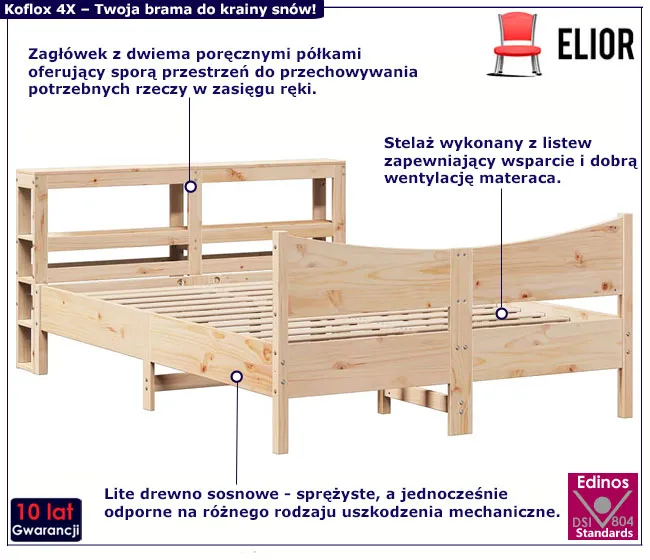 Koflox 4X – Twoja brama do krainy snów!

ELIOR

Zagłówek z dwiema poręcznymi półkami oferujący sporą przestrzeń do przechowywania potrzebnych rzeczy w zasięgu ręki.

Stelaż wykonany z listew zapewniający wsparcie i dobrą wentylację materaca.

Lite drewno sosnowe - sprężyste, a jednocześnie odporne na różnego rodzaju uszkodzenia mechaniczne.

10 lat
Gwarancji

Edinos
DSI 804
Standards